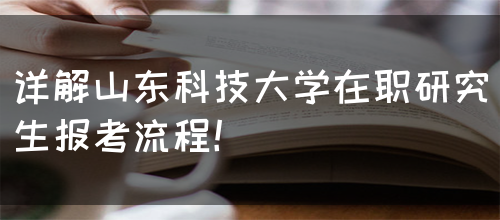 详解山东科技大学在职研究生报考流程!